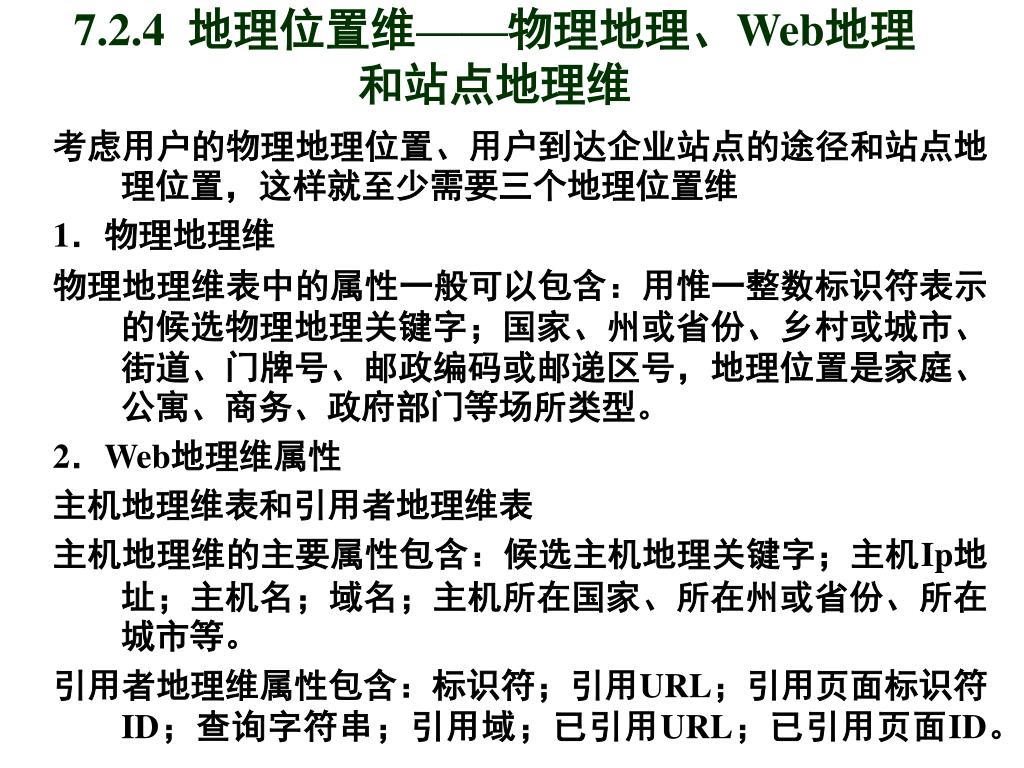 7.2.4 地理位置维——物理地理、Web地理和站点地理维

考虑用户的物理地理位置、用户到达企业站点的途径和站点地理位置，这样就至少需要三个地理位置维

1．物理地理维

物理地理维表中的属性一般可以包含：用惟一整数标识符表示的候选物理地理关键字；国家、州或省份、乡村或城市、街道、门牌号、邮政编码或邮递区号，地理位置是家庭、公寓、商务、政府部门等场所类型。

2．Web地理维属性

主机地理维表和引用者地理维表

主机地理维的主要属性包含：候选主机地理关键字；主机Ip地址；主机名；域名；主机所在国家、所在州或省份、所在城市等。

引用者地理维属性包含：标识符；引用URL；引用页面标识符ID；查询字符串；引用域；已引用URL；已引用页面ID。